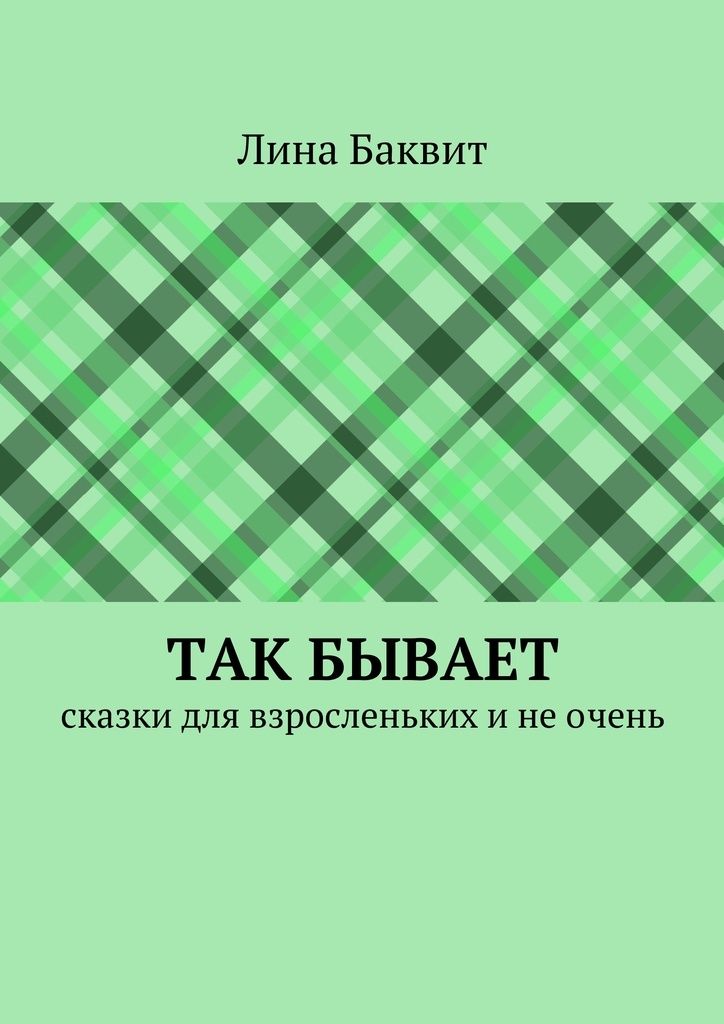 Лина Баквит

ТАК БЫВАЕТ

сказки для взросленьких и не очень